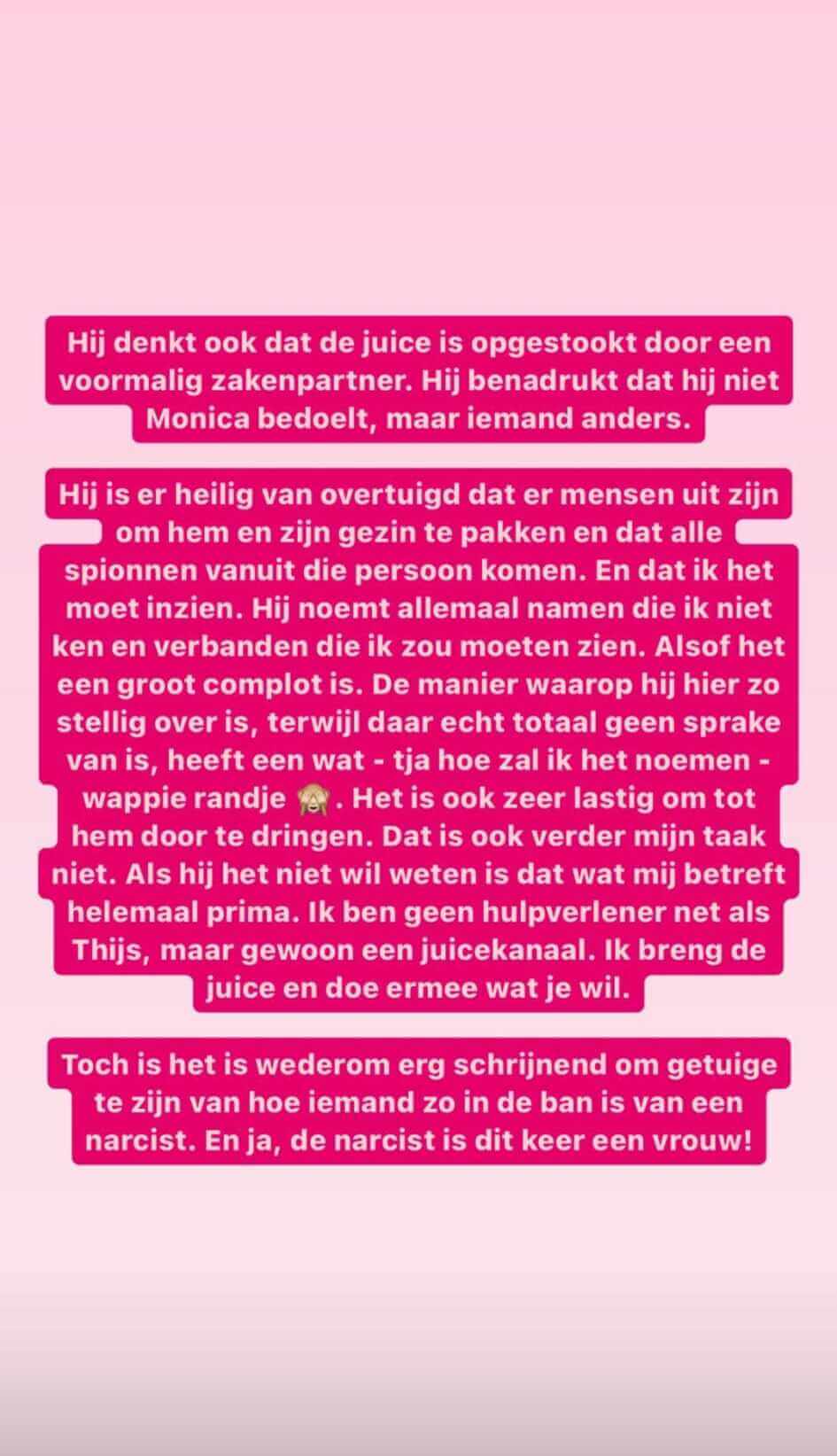 Hij denkt ook dat de juice is opgestookt door een voormalig zakenpartner. Hij benadrukt dat hij niet Monica bedoelt, maar iemand anders.

Hij is er heilig van overtuigd dat er mensen uit zijn om hem en zijn gezin te pakken en dat alle spionnen vanuit die persoon komen. En dat ik het moet inzien. Hij noemt allemaal namen die ik niet ken en verbanden die ik zou moeten zien. Alsof het een groot complot is. De manier waarop hij hier zo stellig over is, terwijl daar echt totaal geen sprake van is, heeft een wat - tja hoe zal ik het noemen - wappie randje 🙈. Het is ook zeer lastig om tot hem door te dringen. Dat is ook verder mijn taak niet. Als hij het niet wil weten is dat wat mij betreft helemaal prima. Ik ben geen hulpverlener net als Thijs, maar gewoon een juicekanaal. Ik breng de juice en doe ermee wat je wil.

Toch is het is wederom erg schrijnend om getuige te zijn van hoe iemand zo in de ban is van een narcist. En ja, de narcist is dit keer een vrouw!